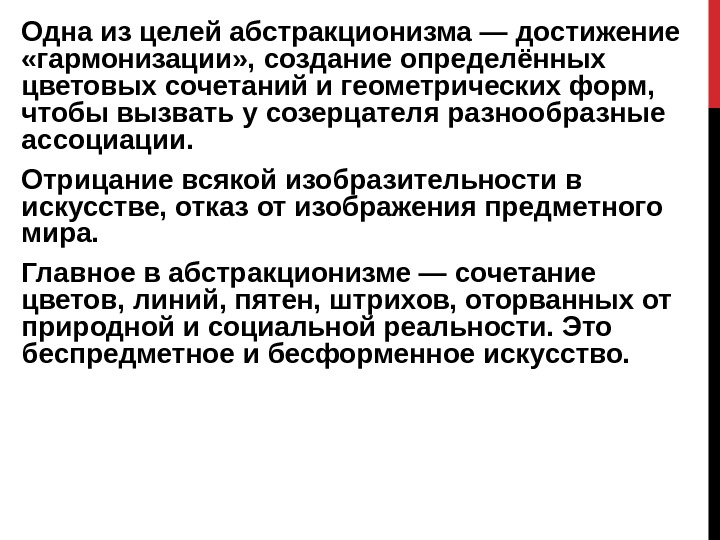 Одна из целей абстракционизма — достижение «гармонизации», создание определённых цветовых сочетаний и геометрических форм, чтобы вызвать у созерцателя разнообразные ассоциации.

Отрицание всякой изобразительности в искусстве, отказ от изображения предметного мира.

Главное в абстракционизме — сочетание цветов, линий, пятен, штрихов, оторванных от природной и социальной реальности. Это беспредметное и бесформенное искусство.